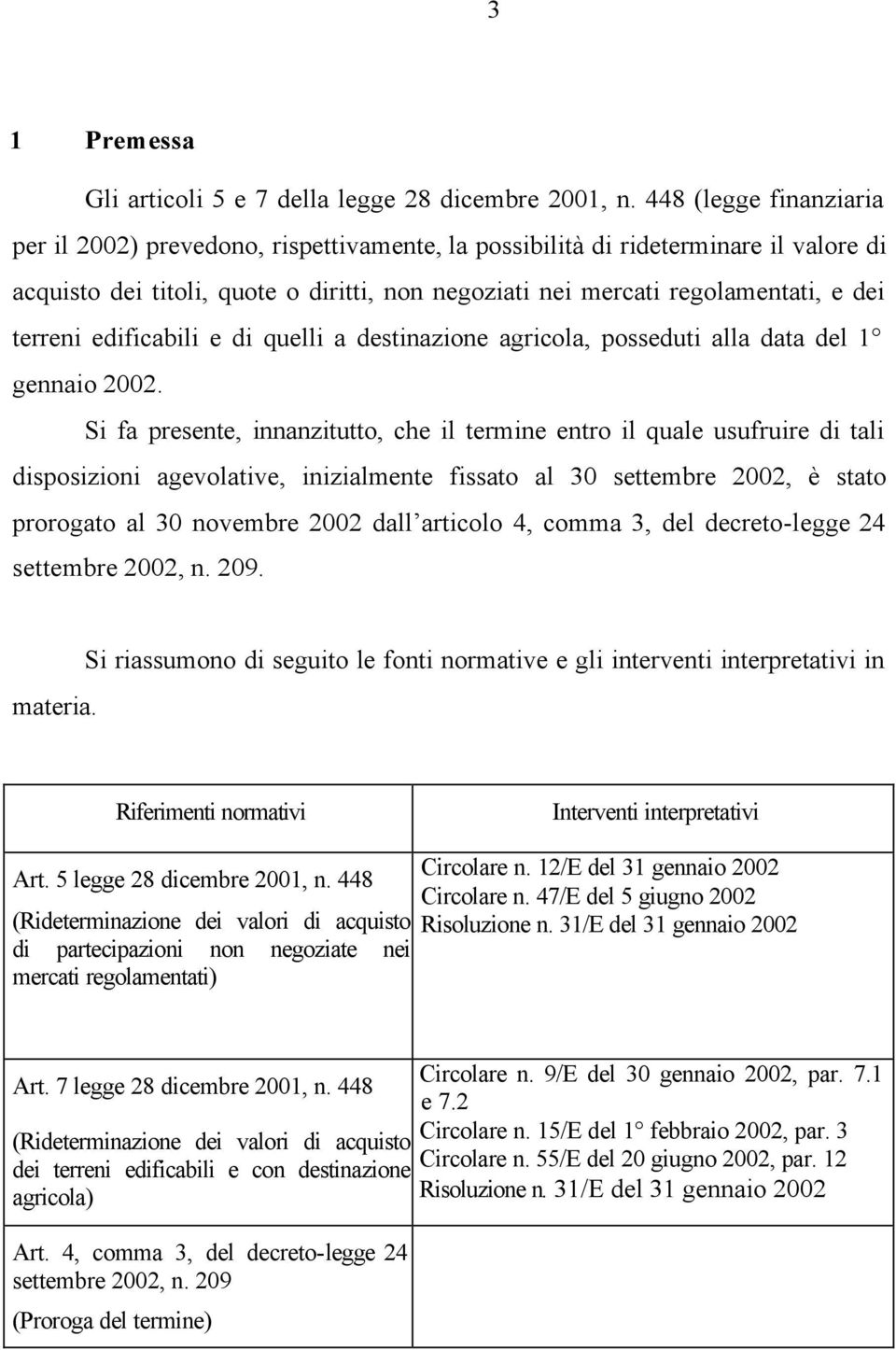 3

1 Premessa

Gli articoli 5 e 7 della legge 28 dicembre 2001, n. 448 (legge finanziaria per il 2002) prevedono, rispettivamente, la possibilità di rideterminare il valore di acquisto dei titoli, quote o diritti, non negoziati nei mercati regolamentati, e dei terreni edificabili e di quelli a destinazione agricola, posseduti alla data del 1° gennaio 2002.

Si fa presente, innanzitutto, che il termine entro il quale usufruire di tali disposizioni agevolative, inizialmente fissato al 30 settembre 2002, è stato prorogato al 30 novembre 2002 dall'articolo 4, comma 3, del decreto-legge 24 settembre 2002, n. 209.

Si riassumono di seguito le fonti normative e gli interventi interpretativi in materia.

| Riferimenti normativi | Interventi interpretativi |
|---|---|
| Art. 5 legge 28 dicembre 2001, n. 448 (Rideterminazione dei valori di acquisto di partecipazioni non negoziate nei mercati regolamentati) | Circolare n. 12/E del 31 gennaio 2002 Circolare n. 47/E del 5 giugno 2002 Risoluzione n. 31/E del 31 gennaio 2002 |
| Art. 7 legge 28 dicembre 2001, n. 448 (Rideterminazione dei valori di acquisto dei terreni edificabili e con destinazione agricola) | Circolare n. 9/E del 30 gennaio 2002, par. 7.1 e 7.2 Circolare n. 15/E del 1° febbraio 2002, par. 3 Circolare n. 55/E del 20 giugno 2002, par. 12 Risoluzione n. 31/E del 31 gennaio 2002 |
| Art. 4, comma 3, del decreto-legge 24 settembre 2002, n. 209 (Proroga del termine) | |